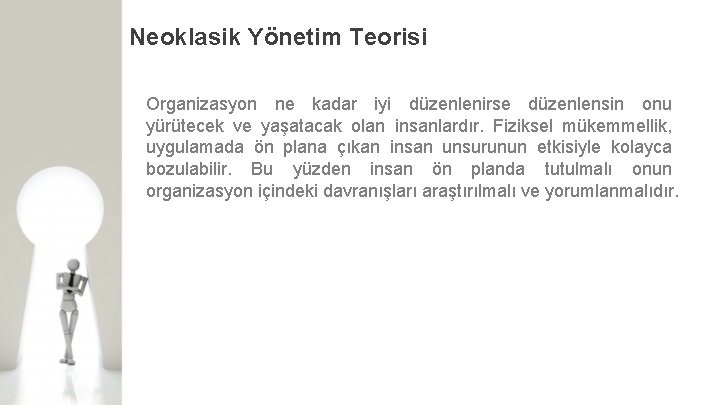 Neoklasik Yönetim Teorisi

Organizasyon ne kadar iyi düzenlenirse düzenlensin onu yürütecek ve yaşatacak olan insanlardır. Fiziksel mükemmellik, uygulamada ön plana çıkan insan unsurunun etkisiyle kolayca bozulabilir. Bu yüzden insan ön planda tutulmalı onun organizasyon içindeki davranışları araştırılmalı ve yorumlanmalıdır.